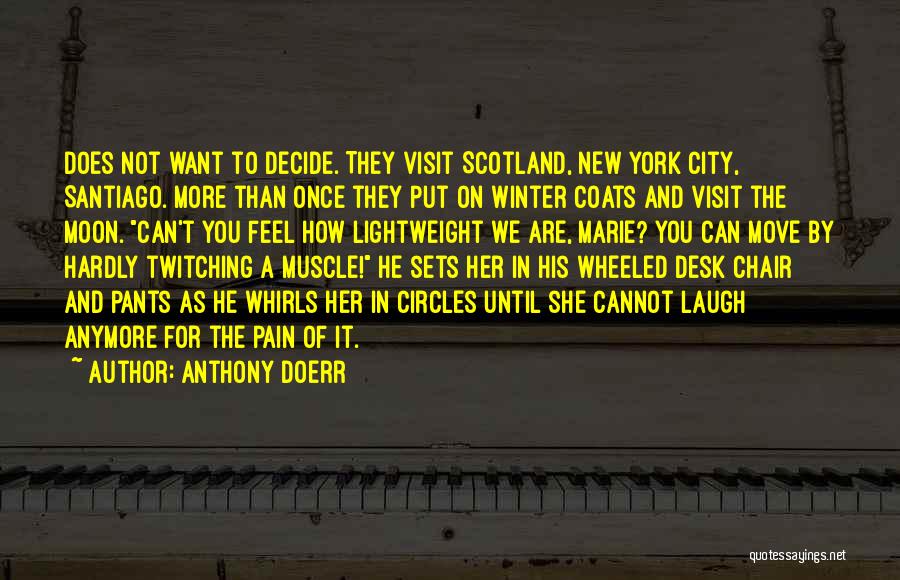 DOES NOT WANT TO DECIDE. THEY VISIT SCOTLAND, NEW YORK CITY, SANTIAGO. MORE THAN ONCE THEY PUT ON WINTER COATS AND VISIT THE MOON. "CAN'T YOU FEEL HOW LIGHTWEIGHT WE ARE, MARIE? YOU CAN MOVE BY HARDLY TWITCHING A MUSCLE!" HE SETS HER IN HIS WHEELED DESK CHAIR AND PANTS AS HE WHIRLS HER IN CIRCLES UNTIL SHE CANNOT LAUGH ANYMORE FOR THE PAIN OF IT.

~ AUTHOR: ANTHONY DOERR

quotessayings.net